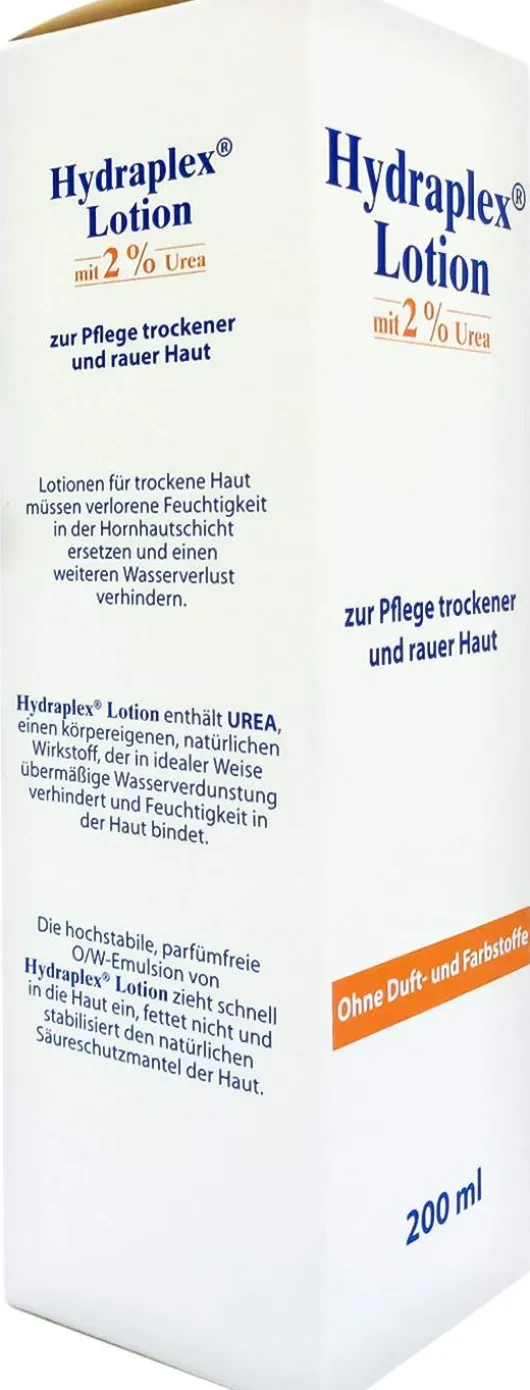 Hydraplex®
Lotion
mit 2 % Urea

zur Pflege trockener und rauer Haut

Lotionen für trockene Haut müssen verlorene Feuchtigkeit in der Hornhautschicht ersetzen und einen weiteren Wasserverlust verhindern.

Hydraplex® Lotion enthält UREA, einen körpereigenen, natürlichen Wirkstoff, der in idealer Weise übermäßige Wasserverdunstung verhindert und Feuchtigkeit in der Haut bindet.

Die hochstabile, parfümfreie O/W-Emulsion von Hydraplex® Lotion zieht schnell in die Haut ein, fettet nicht und stabilisiert den natürlichen Säureschutzmantel der Haut.

Hydraplex®
Lotion
mit 2 % Urea

zur Pflege trockener
und rauer Haut

Ohne Duft- und Farbstoffe

200 ml